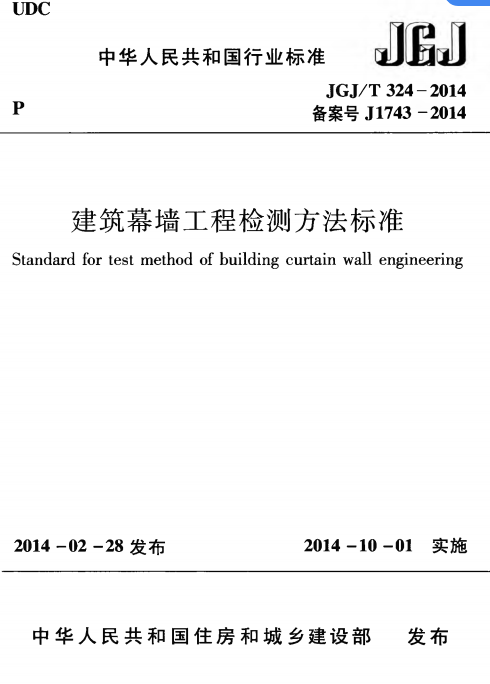 UDC

中华人民共和国行业标准

JGJ

P

JGJ/T 324－2014
备案号 J1743－2014

建筑幕墙工程检测方法标准

Standard for test method of building curtain wall engineering

2014－02－28 发布

2014－10－01 实施

中华人民共和国住房和城乡建设部 发布